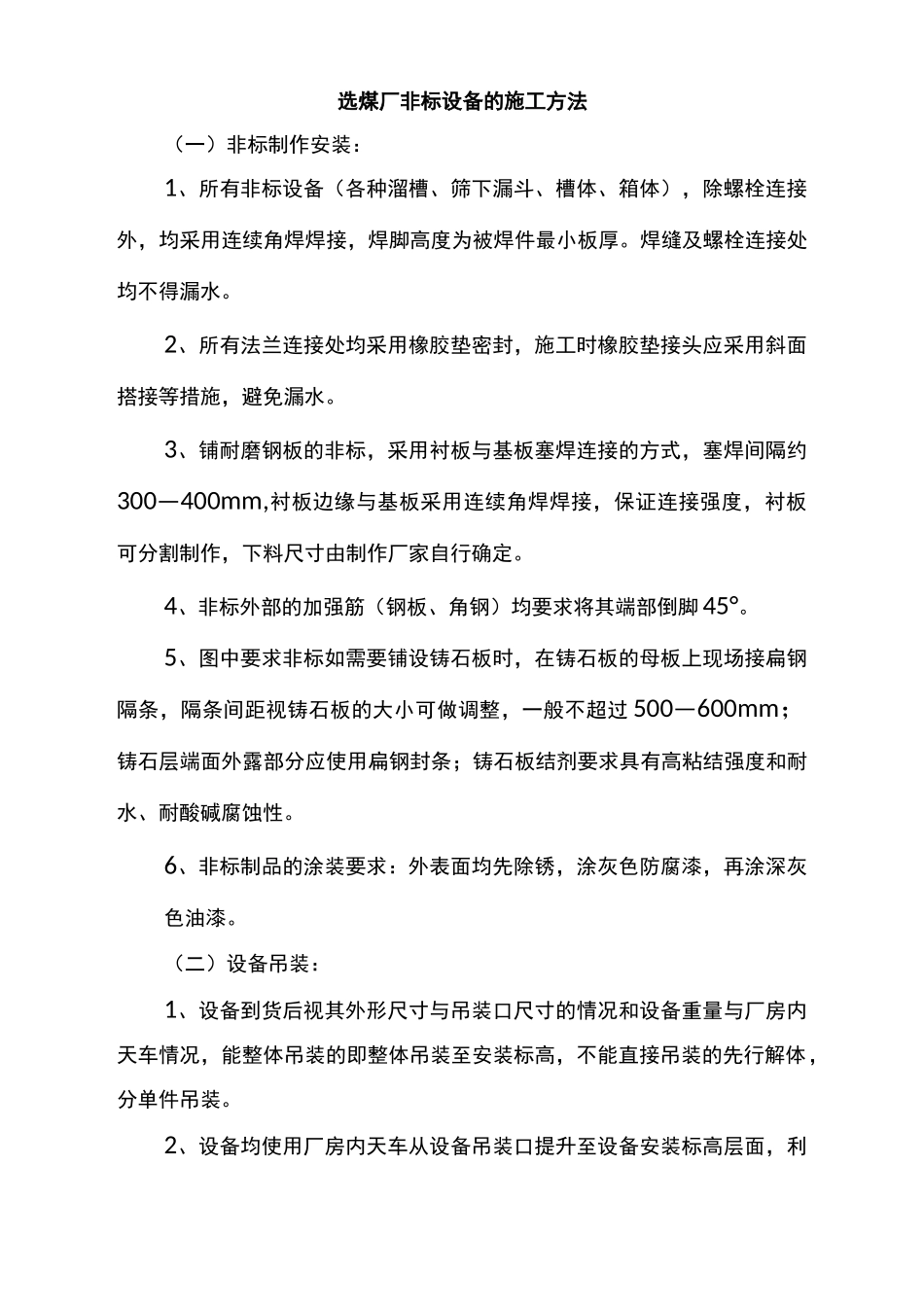 选煤厂非标设备的施工方法

（一）非标制作安装：

1、所有非标设备（各种溜槽、筛下漏斗、槽体、箱体），除螺栓连接外，均采用连续角焊焊接，焊脚高度为被焊件最小板厚。焊缝及螺栓连接处均不得漏水。

2、所有法兰连接处均采用橡胶垫密封，施工时橡胶垫接头应采用斜面搭接等措施，避免漏水。

3、铺耐磨钢板的非标，采用衬板与基板塞焊连接的方式，塞焊间隔约300—400mm,衬板边缘与基板采用连续角焊焊接，保证连接强度，衬板可分割制作，下料尺寸由制作厂家自行确定。

4、非标外部的加强筋（钢板、角钢）均要求将其端部倒脚45°。

5、图中要求非标如需要铺设铸石板时，在铸石板的母板上现场接扁钢隔条，隔条间距视铸石板的大小可做调整，一般不超过500—600mm；铸石层端面外露部分应使用扁钢封条；铸石板结剂要求具有高粘结强度和耐水、耐酸碱腐蚀性。

6、非标制品的涂装要求：外表面均先除锈，涂灰色防腐漆，再涂深灰色油漆。

（二）设备吊装：

1、设备到货后视其外形尺寸与吊装口尺寸的情况和设备重量与厂房内天车情况，能整体吊装的即整体吊装至安装标高，不能直接吊装的先行解体，分单件吊装。

2、设备均使用厂房内天车从设备吊装口提升至设备安装标高层面，利